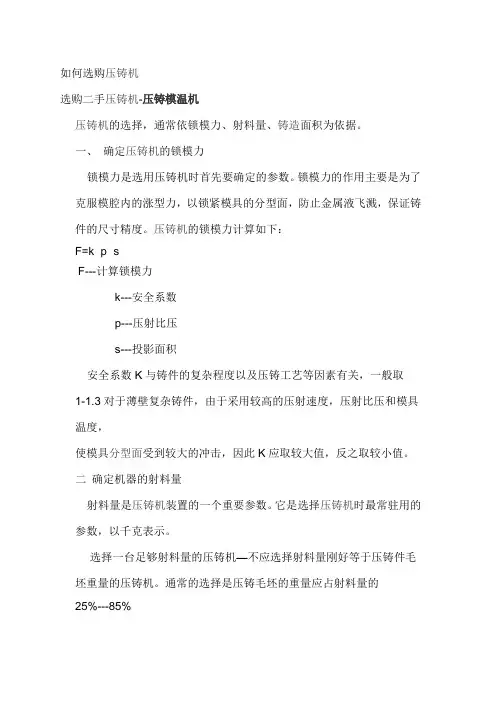 如何选购压铸机

选购二手压铸机-压铸模温机

压铸机的选择，通常依锁模力、射料量、铸造面积为依据。

一、 确定压铸机的锁模力

锁模力是选用压铸机时首先要确定的参数。锁模力的作用主要是为了克服模腔内的涨型力，以锁紧模具的分型面，防止金属液飞溅，保证铸件的尺寸精度。压铸机的锁模力计算如下：

F=k p s

F---计算锁模力

k---安全系数

p---压射比压

s---投影面积

安全系数 K 与铸件的复杂程度以及压铸工艺等因素有关，一般取 1-1.3 对于薄壁复杂铸件，由于采用较高的压射速度，压射比压和模具温度，

使模具分型面受到较大的冲击，因此 K 应取较大值，反之取较小值。

二 确定机器的射料量

射料量是压铸机装置的一个重要参数。它是选择压铸机时最常驻用的参数，以千克表示。

选择一台足够射料量的压铸机—不应选择射料量刚好等于压铸件毛坯重量的压铸机。通常的选择是压铸毛坯的重量应占射料量的 25%---85%